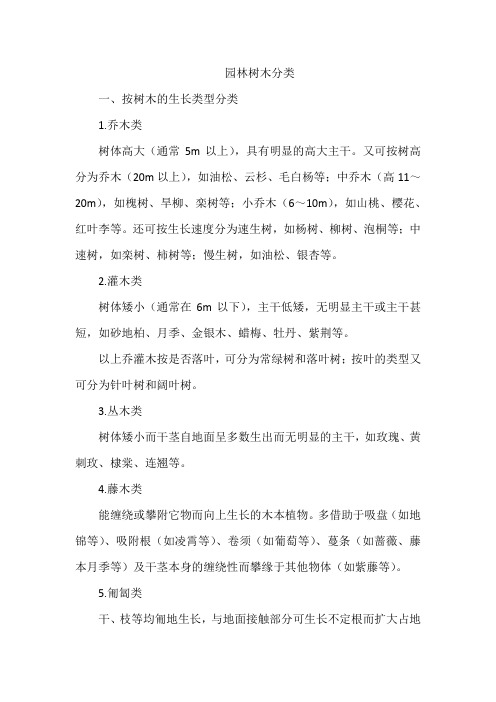 园林树木分类

一、按树木的生长类型分类

1.乔木类

树体高大（通常 5m 以上），具有明显的高大主干。又可按树高分为乔木（20m 以上），如油松、云杉、毛白杨等；中乔木（高 11～20m），如槐树、旱柳、栾树等；小乔木（6～10m），如山桃、樱花、红叶李等。还可按生长速度分为速生树，如杨树、柳树、泡桐等；中速树，如栾树、柿树等；慢生树，如油松、银杏等。

2.灌木类

树体矮小（通常在 6m 以下），主干低矮，无明显主干或主干甚短，如砂地柏、月季、金银木、蜡梅、牡丹、紫荆等。

以上乔灌木按是否落叶，可分为常绿树和落叶树；按叶的类型又可分为针叶树和阔叶树。

3.丛木类

树体矮小而干茎自地面呈多数生出而无明显的主干，如玫瑰、黄刺玫、棣棠、连翘等。

4.藤木类

能缠绕或攀附它物而向上生长的木本植物。多借助于吸盘（如地锦等）、吸附根（如凌霄等）、卷须（如葡萄等）、蔓条（如蔷薇、藤本月季等）及干茎本身的缠绕性而攀缘于其他物体（如紫藤等）。

5.匍匐类

干、枝等均匍地生长，与地面接触部分可生长不定根而扩大占地